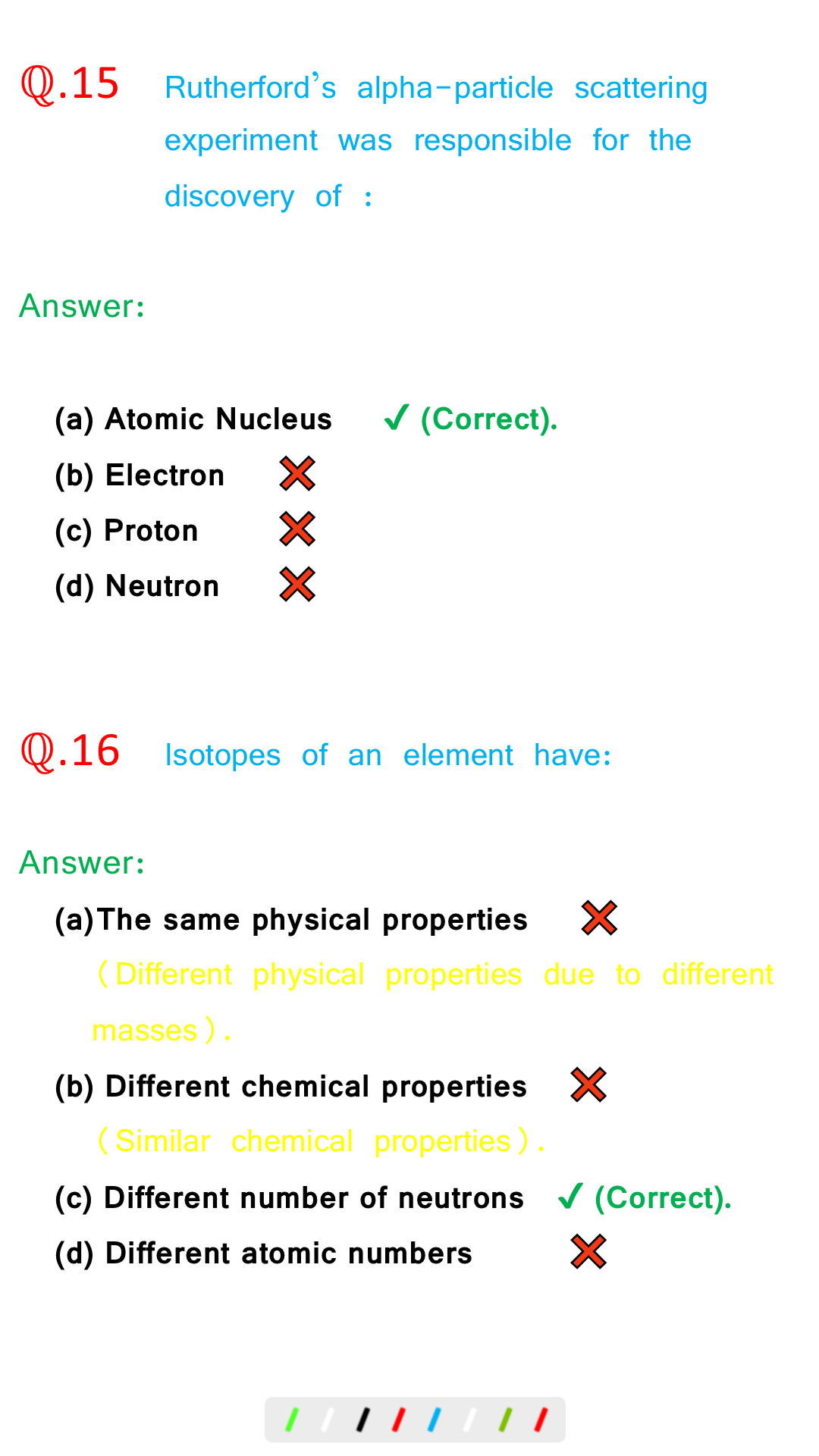 ℚ.15 Rutherford's alpha-particle scattering experiment was responsible for the discovery of :

Answer:

(a) Atomic Nucleus ✓ (Correct).
(b) Electron ✗
(c) Proton ✗
(d) Neutron ✗

ℚ.16 Isotopes of an element have:

Answer:
(a)The same physical properties ✗
(Different physical properties due to different masses).
(b) Different chemical properties ✗
(Similar chemical properties).
(c) Different number of neutrons ✓ (Correct).
(d) Different atomic numbers ✗